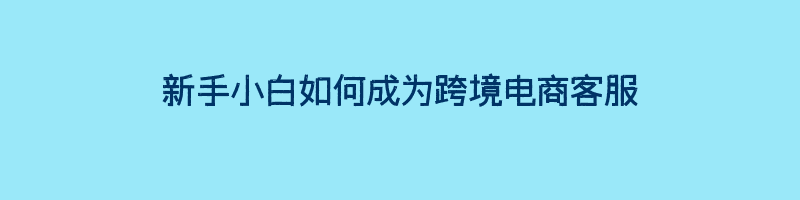 新手小白如何成为跨境电商客服